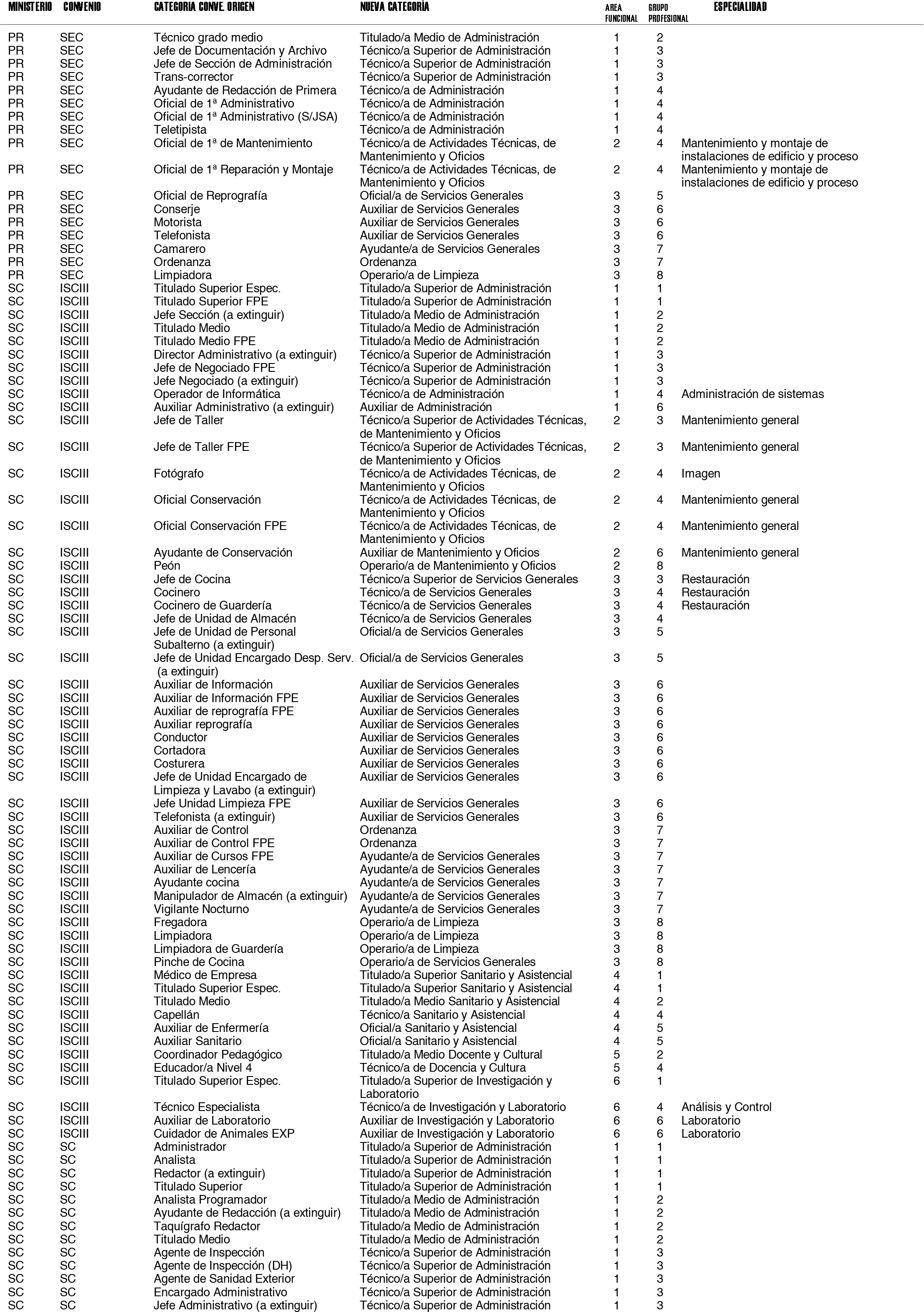 | MINISTERIO | CONVENIO | CATEGORIA CONVE. ORIGEN | NUEVA CATEGORÍA | AREA FUNCIONAL | GRUPO PROFESIONAL | ESPECIALIDAD |
|---|---|---|---|---|---|---|
| PR | SEC | Técnico grado medio | Titulado/a Medio de Administración | 1 | 2 | |
| PR | SEC | Jefe de Documentación y Archivo | Técnico/a Superior de Administración | 1 | 3 | |
| PR | SEC | Jefe de Sección de Administración | Técnico/a Superior de Administración | 1 | 3 | |
| PR | SEC | Trans-corrector | Técnico/a Superior de Administración | 1 | 3 | |
| PR | SEC | Ayudante de Redacción de Primera | Técnico/a de Administración | 1 | 4 | |
| PR | SEC | Oficial de 1ª Administrativo | Técnico/a de Administración | 1 | 4 | |
| PR | SEC | Oficial de 1ª Administrativo (S/JSA) | Técnico/a de Administración | 1 | 4 | |
| PR | SEC | Teletipista | Técnico/a de Administración | 1 | 4 | |
| PR | SEC | Oficial de 1ª de Mantenimiento | Técnico/a de Actividades Técnicas, de Mantenimiento y Oficios | 2 | 4 | Mantenimiento y montaje de instalaciones de edificio y proceso |
| PR | SEC | Oficial de 1ª Reparación y Montaje | Técnico/a de Actividades Técnicas, de Mantenimiento y Oficios | 2 | 4 | Mantenimiento y montaje de instalaciones de edificio y proceso |
| PR | SEC | Oficial de Reprografía | Oficial/a de Servicios Generales | 3 | 5 | |
| PR | SEC | Conserje | Auxiliar de Servicios Generales | 3 | 6 | |
| PR | SEC | Motorista | Auxiliar de Servicios Generales | 3 | 6 | |
| PR | SEC | Telefonista | Auxiliar de Servicios Generales | 3 | 6 | |
| PR | SEC | Camarero | Ayudante/a de Servicios Generales | 3 | 7 | |
| PR | SEC | Ordenanza | Ordenanza | 3 | 7 | |
| PR | SEC | Limpiadora | Operario/a de Limpieza | 3 | 8 | |
| SC | ISCIII | Titulado Superior Espec. | Titulado/a Superior de Administración | 1 | 1 | |
| SC | ISCIII | Titulado Superior FPE | Titulado/a Superior de Administración | 1 | 1 | |
| SC | ISCIII | Jefe Sección (a extinguir) | Titulado/a Medio de Administración | 1 | 2 | |
| SC | ISCIII | Titulado Medio | Titulado/a Medio de Administración | 1 | 2 | |
| SC | ISCIII | Titulado Medio FPE | Titulado/a Medio de Administración | 1 | 2 | |
| SC | ISCIII | Director Administrativo (a extinguir) | Técnico/a Superior de Administración | 1 | 3 | |
| SC | ISCIII | Jefe de Negociado FPE | Técnico/a Superior de Administración | 1 | 3 | |
| SC | ISCIII | Jefe Negociado (a extinguir) | Técnico/a Superior de Administración | 1 | 3 | |
| SC | ISCIII | Operador de Informática | Técnico/a de Administración | 1 | 4 | Administración de sistemas |
| SC | ISCIII | Auxiliar Administrativo (a extinguir) | Auxiliar de Administración | 1 | 6 | |
| SC | ISCIII | Jefe de Taller | Técnico/a Superior de Actividades Técnicas, de Mantenimiento y Oficios | 2 | 3 | Mantenimiento general |
| SC | ISCIII | Jefe de Taller FPE | Técnico/a Superior de Actividades Técnicas, de Mantenimiento y Oficios | 2 | 3 | Mantenimiento general |
| SC | ISCIII | Fotógrafo | Técnico/a de Actividades Técnicas, de Mantenimiento y Oficios | 2 | 4 | Imagen |
| SC | ISCIII | Oficial Conservación | Técnico/a de Actividades Técnicas, de Mantenimiento y Oficios | 2 | 4 | Mantenimiento general |
| SC | ISCIII | Oficial Conservación FPE | Técnico/a de Actividades Técnicas, de Mantenimiento y Oficios | 2 | 4 | Mantenimiento general |
| SC | ISCIII | Ayudante de Conservación | Auxiliar de Mantenimiento y Oficios | 2 | 6 | Mantenimiento general |
| SC | ISCIII | Peón | Operario/a de Mantenimiento y Oficios | 2 | 8 | |
| SC | ISCIII | Jefe de Cocina | Técnico/a Superior de Servicios Generales | 3 | 3 | Restauración |
| SC | ISCIII | Cocinero | Técnico/a de Servicios Generales | 3 | 4 | Restauración |
| SC | ISCIII | Cocinero de Guardería | Técnico/a de Servicios Generales | 3 | 4 | Restauración |
| SC | ISCIII | Jefe de Unidad de Almacén | Técnico/a de Servicios Generales | 3 | 4 | |
| SC | ISCIII | Jefe de Unidad de Personal Subalterno (a extinguir) | Oficial/a de Servicios Generales | 3 | 5 | |
| SC | ISCIII | Jefe de Unidad Encargado Desp. Serv. (a extinguir) | Oficial/a de Servicios Generales | 3 | 5 | |
| SC | ISCIII | Auxiliar de Información | Auxiliar de Servicios Generales | 3 | 6 | |
| SC | ISCIII | Auxiliar de Información FPE | Auxiliar de Servicios Generales | 3 | 6 | |
| SC | ISCIII | Auxiliar de reprografía FPE | Auxiliar de Servicios Generales | 3 | 6 | |
| SC | ISCIII | Auxiliar reprografía | Auxiliar de Servicios Generales | 3 | 6 | |
| SC | ISCIII | Conductor | Auxiliar de Servicios Generales | 3 | 6 | |
| SC | ISCIII | Cortadora | Auxiliar de Servicios Generales | 3 | 6 | |
| SC | ISCIII | Costurera | Auxiliar de Servicios Generales | 3 | 6 | |
| SC | ISCIII | Jefe de Unidad Encargado de Limpieza y Lavabo (a extinguir) | Auxiliar de Servicios Generales | 3 | 6 | |
| SC | ISCIII | Jefe Unidad Limpieza FPE | Auxiliar de Servicios Generales | 3 | 6 | |
| SC | ISCIII | Telefonista (a extinguir) | Auxiliar de Servicios Generales | 3 | 6 | |
| SC | ISCIII | Auxiliar de Control | Ordenanza | 3 | 7 | |
| SC | ISCIII | Auxiliar de Control FPE | Ordenanza | 3 | 7 | |
| SC | ISCIII | Auxiliar de Cursos FPE | Ayudante/a de Servicios Generales | 3 | 7 | |
| SC | ISCIII | Auxiliar de Lencería | Ayudante/a de Servicios Generales | 3 | 7 | |
| SC | ISCIII | Ayudante cocina | Ayudante/a de Servicios Generales | 3 | 7 | |
| SC | ISCIII | Manipulador de Almacén (a extinguir) | Ayudante/a de Servicios Generales | 3 | 7 | |
| SC | ISCIII | Vigilante Nocturno | Ayudante/a de Servicios Generales | 3 | 7 | |
| SC | ISCIII | Fregadora | Operario/a de Limpieza | 3 | 8 | |
| SC | ISCIII | Limpiadora | Operario/a de Limpieza | 3 | 8 | |
| SC | ISCIII | Limpiadora de Guardería | Operario/a de Limpieza | 3 | 8 | |
| SC | ISCIII | Pinche de Cocina | Operario/a de Servicios Generales | 3 | 8 | |
| SC | ISCIII | Médico de Empresa | Titulado/a Superior Sanitario y Asistencial | 4 | 1 | |
| SC | ISCIII | Titulado Superior Espec. | Titulado/a Superior Sanitario y Asistencial | 4 | 1 | |
| SC | ISCIII | Titulado Medio | Titulado/a Medio Sanitario y Asistencial | 4 | 2 | |
| SC | ISCIII | Capellán | Técnico/a Sanitario y Asistencial | 4 | 4 | |
| SC | ISCIII | Auxiliar de Enfermería | Oficial/a Sanitario y Asistencial | 4 | 5 | |
| SC | ISCIII | Auxiliar Sanitario | Oficial/a Sanitario y Asistencial | 4 | 5 | |
| SC | ISCIII | Coordinador Pedagógico | Titulado/a Medio Docente y Cultural | 5 | 2 | |
| SC | ISCIII | Educador/a Nivel 4 | Técnico/a de Docencia y Cultura | 5 | 4 | |
| SC | ISCIII | Titulado Superior Espec. | Titulado/a Superior de Investigación y Laboratorio | 6 | 1 | |
| SC | ISCIII | Técnico Especialista | Técnico/a de Investigación y Laboratorio | 6 | 4 | Análisis y Control |
| SC | ISCIII | Auxiliar de Laboratorio | Auxiliar de Investigación y Laboratorio | 6 | 6 | Laboratorio |
| SC | ISCIII | Cuidador de Animales EXP | Auxiliar de Investigación y Laboratorio | 6 | 6 | Laboratorio |
| SC | SC | Administrador | Titulado/a Superior de Administración | 1 | 1 | |
| SC | SC | Analista | Titulado/a Superior de Administración | 1 | 1 | |
| SC | SC | Redactor (a extinguir) | Titulado/a Superior de Administración | 1 | 1 | |
| SC | SC | Titulado Superior | Titulado/a Superior de Administración | 1 | 1 | |
| SC | SC | Analista Programador | Titulado/a Medio de Administración | 1 | 2 | |
| SC | SC | Ayudante de Redacción (a extinguir) | Titulado/a Medio de Administración | 1 | 2 | |
| SC | SC | Taquígrafo Redactor | Titulado/a Medio de Administración | 1 | 2 | |
| SC | SC | Titulado Medio | Titulado/a Medio de Administración | 1 | 2 | |
| SC | SC | Agente de Inspección | Técnico/a Superior de Administración | 1 | 3 | |
| SC | SC | Agente de Inspección (DH) | Técnico/a Superior de Administración | 1 | 3 | |
| SC | SC | Agente de Sanidad Exterior | Técnico/a Superior de Administración | 1 | 3 | |
| SC | SC | Encargado Administrativo | Técnico/a Superior de Administración | 1 | 3 | |
| SC | SC | Jefe Administrativo (a extinguir) | Técnico/a Superior de Administración | 1 | 3 | |